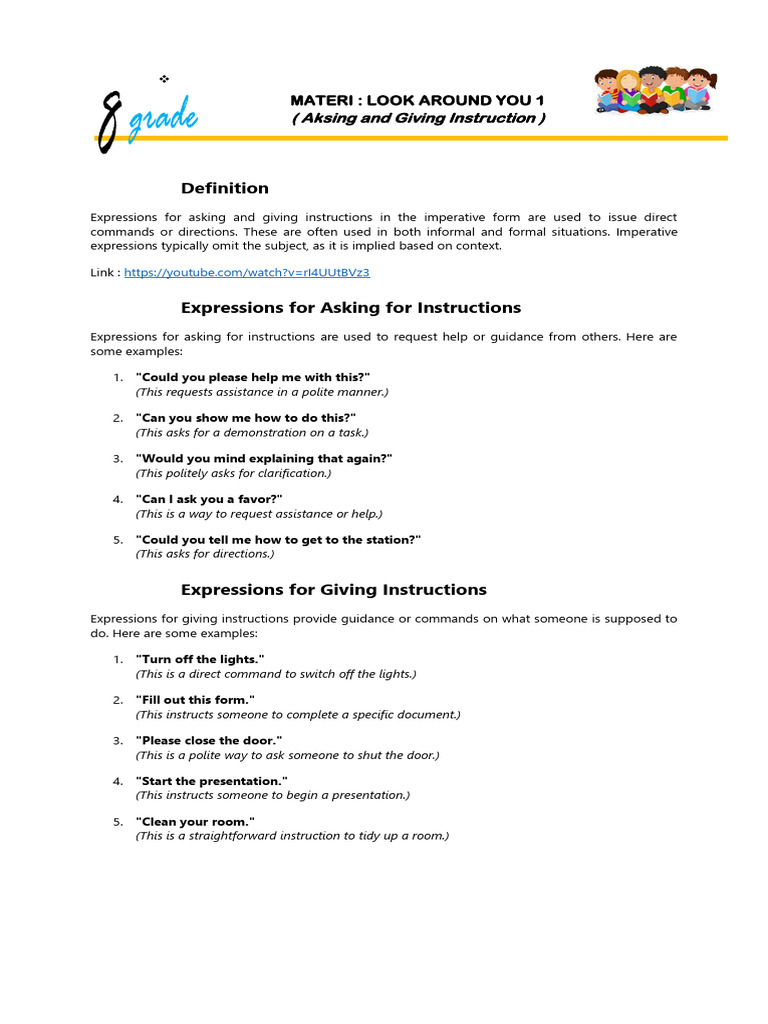 8 grade

MATERI : LOOK AROUND YOU 1
( Aksing and Giving Instruction )

Definition

Expressions for asking and giving instructions in the imperative form are used to issue direct commands or directions. These are often used in both informal and formal situations. Imperative expressions typically omit the subject, as it is implied based on context.

Link : https://youtube.com/watch?v=rI4UUtBVz3

Expressions for Asking for Instructions

Expressions for asking for instructions are used to request help or guidance from others. Here are some examples:

1. "Could you please help me with this?"
(This requests assistance in a polite manner.)

2. "Can you show me how to do this?"
(This asks for a demonstration on a task.)

3. "Would you mind explaining that again?"
(This politely asks for clarification.)

4. "Can I ask you a favor?"
(This is a way to request assistance or help.)

5. "Could you tell me how to get to the station?"
(This asks for directions.)

Expressions for Giving Instructions

Expressions for giving instructions provide guidance or commands on what someone is supposed to do. Here are some examples:

1. "Turn off the lights."
(This is a direct command to switch off the lights.)

2. "Fill out this form."
(This instructs someone to complete a specific document.)

3. "Please close the door."
(This is a polite way to ask someone to shut the door.)

4. "Start the presentation."
(This instructs someone to begin a presentation.)

5. "Clean your room."
(This is a straightforward instruction to tidy up a room.)